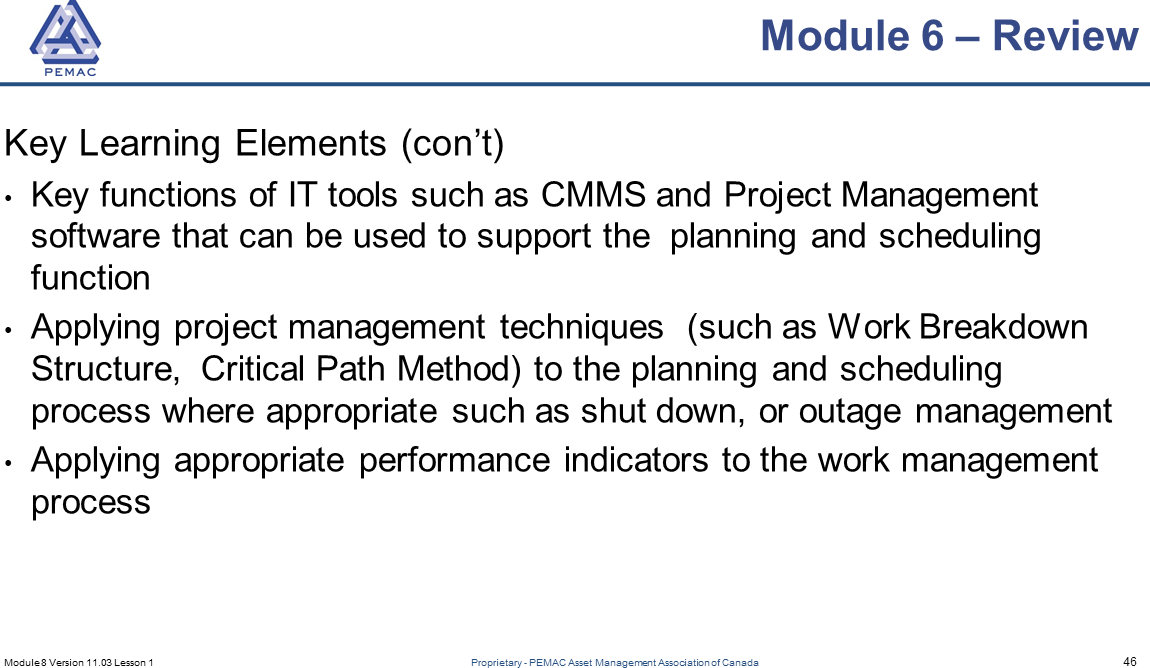 PEMAC

Module 6 – Review

Key Learning Elements (con’t)

• Key functions of IT tools such as CMMS and Project Management software that can be used to support the planning and scheduling function

• Applying project management techniques (such as Work Breakdown Structure, Critical Path Method) to the planning and scheduling process where appropriate such as shut down, or outage management

• Applying appropriate performance indicators to the work management process

Module 8 Version 11.03 Lesson 1

Proprietary - PEMAC Asset Management Association of Canada

46